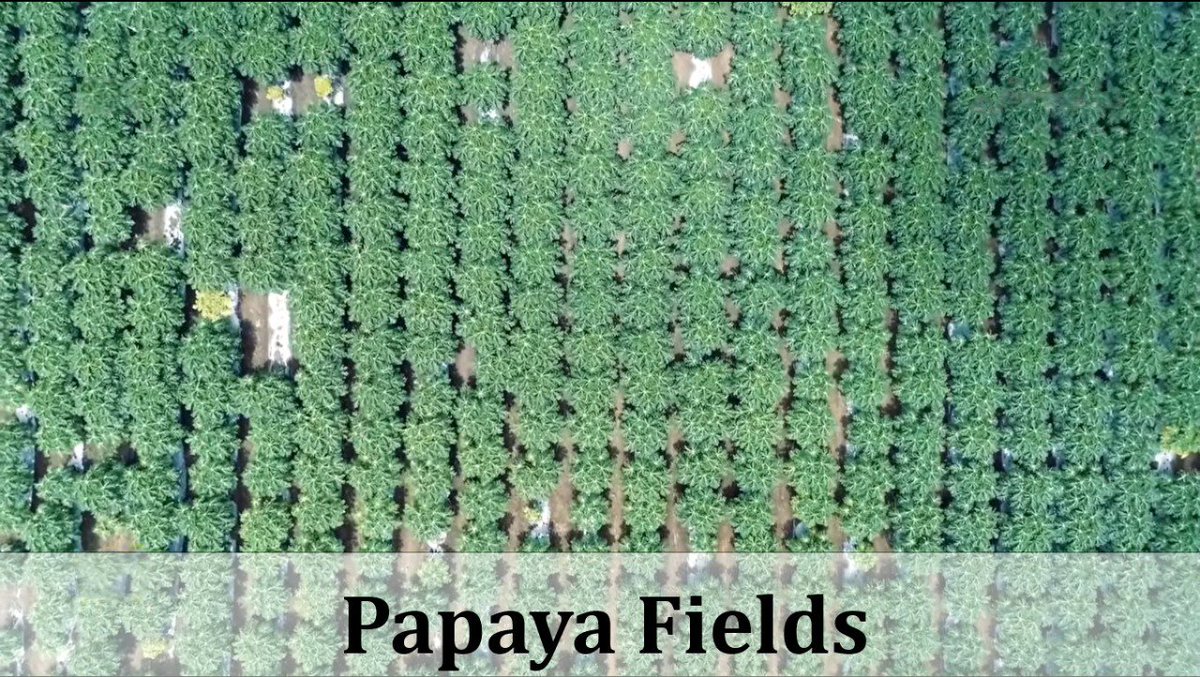 Papaya Fields